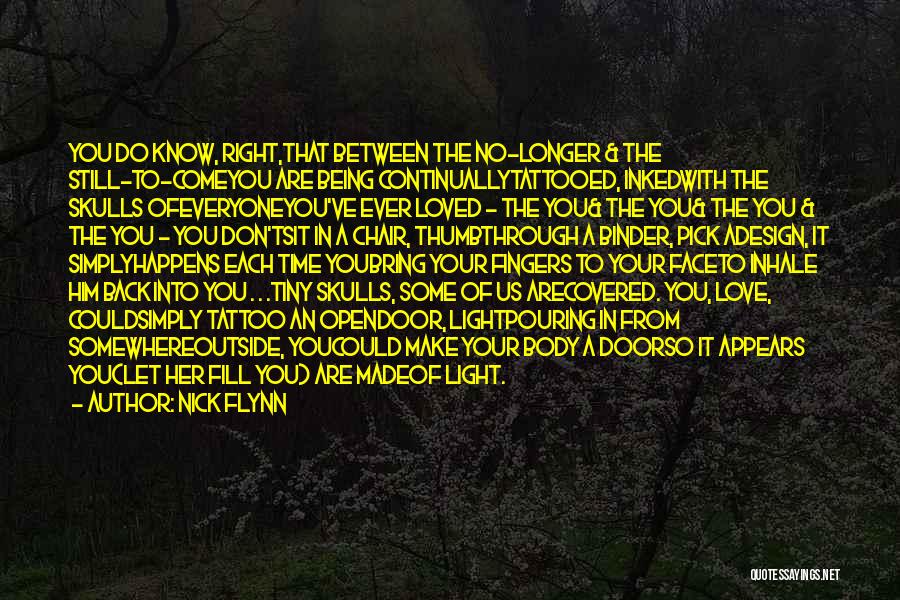 YOU DO KNOW, RIGHT,THAT BETWEEN THE NO-LONGER & THE STILL-TO-COMEYOU ARE BEING CONTINUALLYTATTOOED, INKEDWITH THE SKULLS OFEVERYONEYOU'VE EVER LOVED - THE YOU& THE YOU& THE YOU & THE YOU - YOU DON'TSIT IN A CHAIR, THUMBTHROUGH A BINDER, PICK ADESIGN, IT SIMPLYHAPPENS EACH TIME YOUBRING YOUR FINGERS TO YOUR FACETO INHALE HIM BACK INTO YOU . . . TINY SKULLS, SOME OF US ARECOVERED. YOU, LOVE, COULDSIMPLY TATTOO AN OPENDOOR, LIGHTPOURING IN FROM SOMEWHEREOUTSIDE, YOUCOULD MAKE YOUR BODY A DOORSO IT APPEARS YOU(LET HER FILL YOU) ARE MADEOF LIGHT.

- AUTHOR: NICK FLYNN

QUOTESSAYINGS.NET